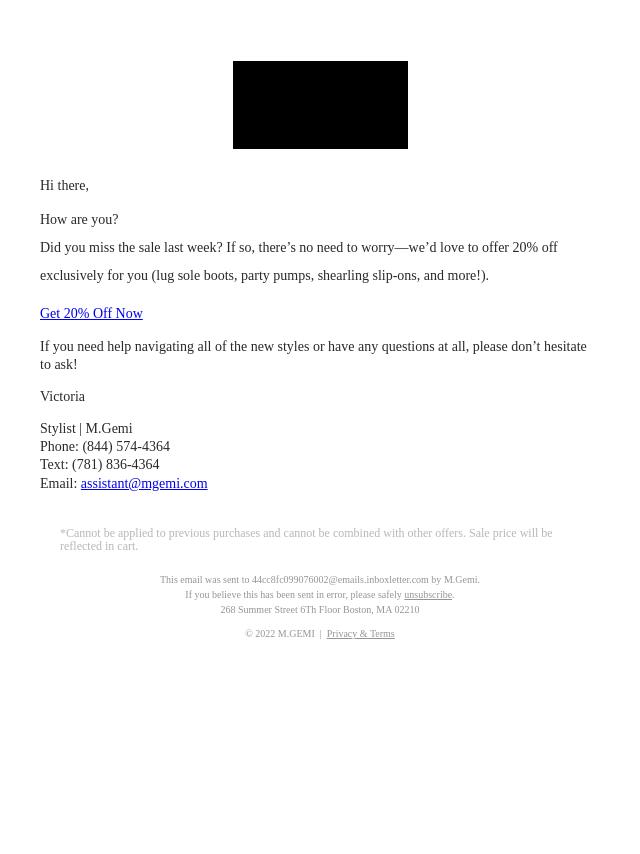 Hi there,

How are you?

Did you miss the sale last week? If so, there’s no need to worry—we’d love to offer 20% off exclusively for you (lug sole boots, party pumps, shearling slip-ons, and more!).

Get 20% Off Now

If you need help navigating all of the new styles or have any questions at all, please don’t hesitate to ask!

Victoria

Stylist | M.Gemi
Phone: (844) 574-4364
Text: (781) 836-4364
Email: assistant@mgemi.com

*Cannot be applied to previous purchases and cannot be combined with other offers. Sale price will be reflected in cart.

This email was sent to 44cc8fc099076002@emails.inboxletter.com by M.Gemi.
If you believe this has been sent in error, please safely unsubscribe.
268 Summer Street 6Th Floor Boston, MA 02210

© 2022 M.GEMI | Privacy & Terms